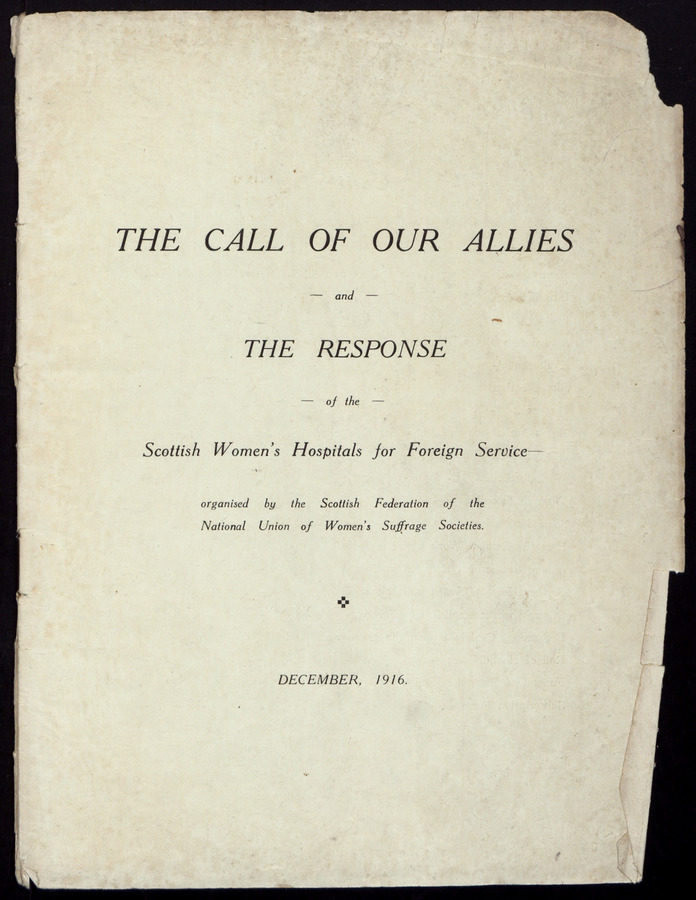 THE CALL OF OUR ALLIES

— and —

THE RESPONSE

— of the —

Scottish Women's Hospitals for Foreign Service—

organised by the Scottish Federation of the National Union of Women's Suffrage Societies.

DECEMBER, 1916.